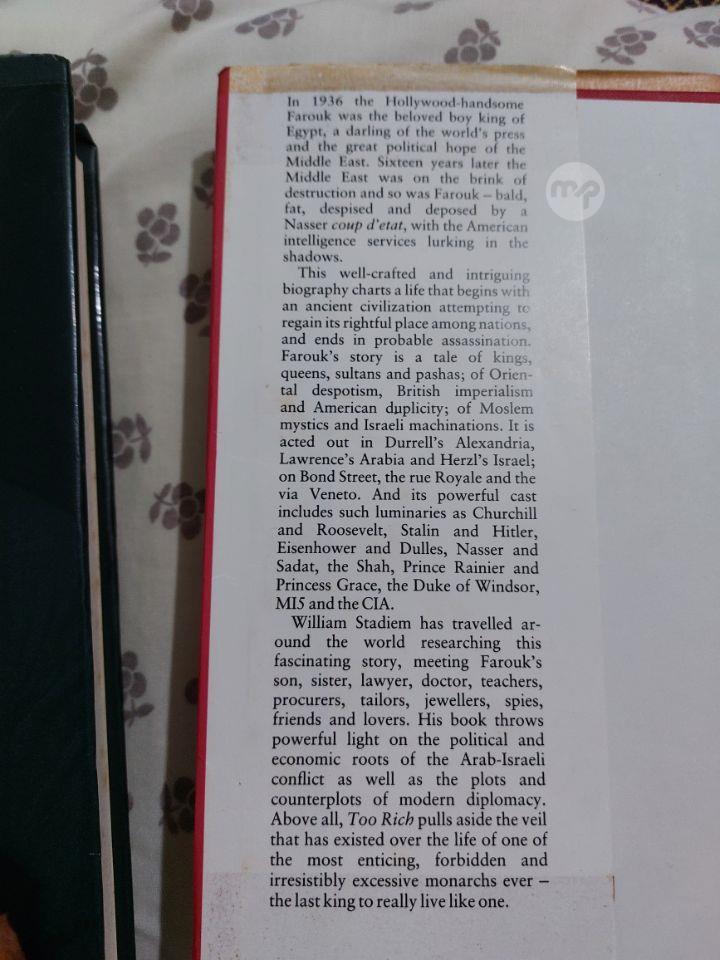 In 1936 the Hollywood-handsome Farouk was the beloved boy king of Egypt, a darling of the world's press and the great political hope of the Middle East. Sixteen years later the Middle East was on the brink of destruction and so was Farouk – bald, fat, despised and deposed by a Nasser coup d'etat, with the American intelligence services lurking in the shadows.

This well-crafted and intriguing biography charts a life that begins with an ancient civilization attempting to regain its rightful place among nations, and ends in probable assassination. Farouk's story is a tale of kings, queens, sultans and pashas; of Oriental despotism, British imperialism and American duplicity; of Moslem mystics and Israeli machinations. It is acted out in Durrell's Alexandria, Lawrence's Arabia and Herzl's Israel; on Bond Street, the rue Royale and the via Veneto. And its powerful cast includes such luminaries as Churchill and Roosevelt, Stalin and Hitler, Eisenhower and Dulles, Nasser and Sadat, the Shah, Prince Rainier and Princess Grace, the Duke of Windsor, MI5 and the CIA.

William Stadiem has travelled around the world researching this fascinating story, meeting Farouk's son, sister, lawyer, doctor, teachers, procurers, tailors, jewellers, spies, friends and lovers. His book throws powerful light on the political and economic roots of the Arab-Israeli conflict as well as the plots and counterplots of modern diplomacy. Above all, Too Rich pulls aside the veil that has existed over the life of one of the most enticing, forbidden and irresistibly excessive monarchs ever – the last king to really live like one.

mp